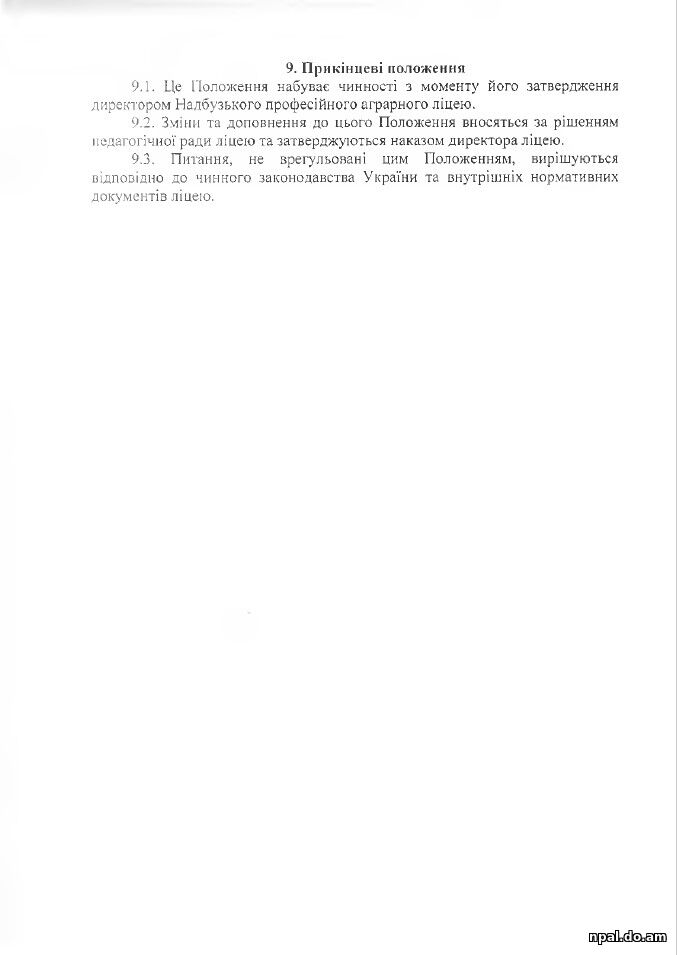 9. Прикінцеві положення

9.1. Це Положення набуває чинності з моменту його затвердження директором Надбузького професійного аграрного ліцею.

9.2. Зміни та доповнення до цього Положення вносяться за рішенням педагогічної ради ліцею та затверджуються наказом директора ліцею.

9.3. Питання, не врегульовані цим Положенням, вирішуються відповідно до чинного законодавства України та внутрішніх нормативних документів ліцею.

npal.do.am